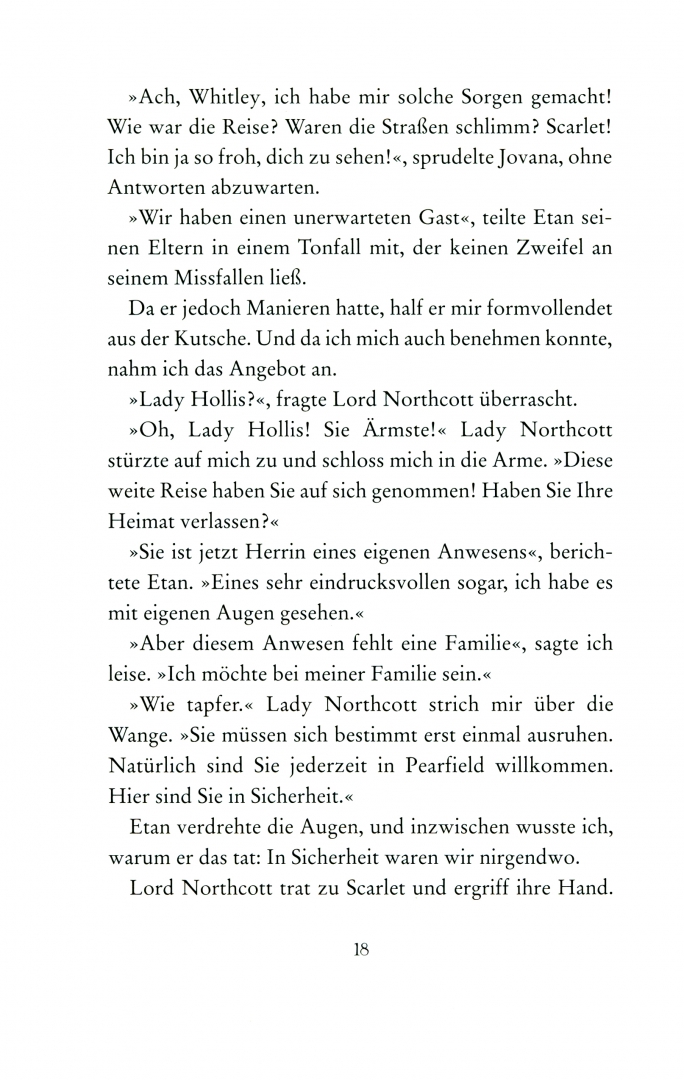 »Ach, Whitley, ich habe mir solche Sorgen gemacht! Wie war die Reise? Waren die Straßen schlimm? Scarlet! Ich bin ja so froh, dich zu sehen!«, sprudelte Jovana, ohne Antworten abzuwarten.

»Wir haben einen unerwarteten Gast«, teilte Etan seinen Eltern in einem Tonfall mit, der keinen Zweifel an seinem Missfallen ließ.

Da er jedoch Manieren hatte, half er mir formvollendet aus der Kutsche. Und da ich mich auch benehmen konnte, nahm ich das Angebot an.

»Lady Hollis?«, fragte Lord Northcott überrascht.

»Oh, Lady Hollis! Sie Ärmste!« Lady Northcott stürzte auf mich zu und schloss mich in die Arme. »Diese weite Reise haben Sie auf sich genommen! Haben Sie Ihre Heimat verlassen?«

»Sie ist jetzt Herrin eines eigenen Anwesens«, berichtete Etan. »Eines sehr eindrucksvollen sogar, ich habe es mit eigenen Augen gesehen.«

»Aber diesem Anwesen fehlt eine Familie«, sagte ich leise. »Ich möchte bei meiner Familie sein.«

»Wie tapfer.« Lady Northcott strich mir über die Wange. »Sie müssen sich bestimmt erst einmal ausruhen. Natürlich sind Sie jederzeit in Pearfield willkommen. Hier sind Sie in Sicherheit.«

Etan verdrehte die Augen, und inzwischen wusste ich, warum er das tat: In Sicherheit waren wir nirgendwo.

Lord Northcott trat zu Scarlet und ergriff ihre Hand.

18